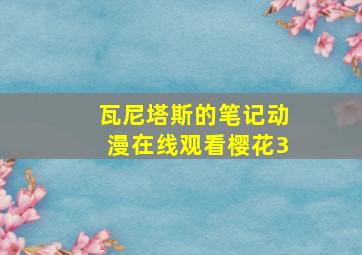 瓦尼塔斯的笔记动漫在线观看樱花3